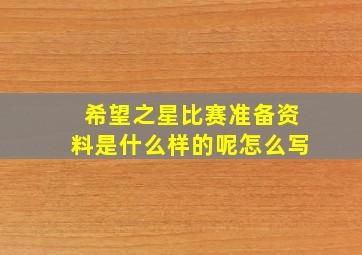 希望之星比赛准备资料是什么样的呢怎么写